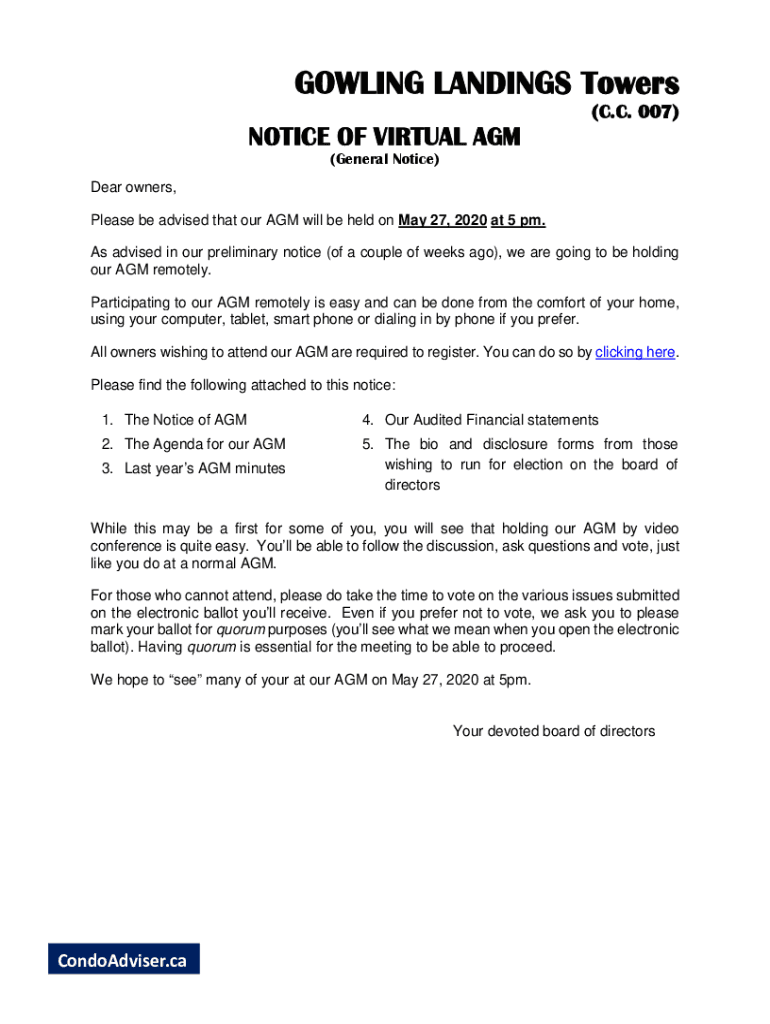 GOWLING LANDINGS Towers
(C.C. 007)

NOTICE OF VIRTUAL AGM
(General Notice)

Dear owners,

Please be advised that our AGM will be held on May 27, 2020 at 5 pm.

As advised in our preliminary notice (of a couple of weeks ago), we are going to be holding our AGM remotely.

Participating to our AGM remotely is easy and can be done from the comfort of your home, using your computer, tablet, smart phone or dialing in by phone if you prefer.

All owners wishing to attend our AGM are required to register. You can do so by clicking here.

Please find the following attached to this notice:

1. The Notice of AGM
2. The Agenda for our AGM
3. Last year's AGM minutes

4. Our Audited Financial statements
5. The bio and disclosure forms from those wishing to run for election on the board of directors

While this may be a first for some of you, you will see that holding our AGM by video conference is quite easy. You'll be able to follow the discussion, ask questions and vote, just like you do at a normal AGM.

For those who cannot attend, please do take the time to vote on the various issues submitted on the electronic ballot you'll receive. Even if you prefer not to vote, we ask you to please mark your ballot for quorum purposes (you'll see what we mean when you open the electronic ballot). Having quorum is essential for the meeting to be able to proceed.

We hope to "see" many of your at our AGM on May 27, 2020 at 5pm.

Your devoted board of directors

CondoAdviser.ca